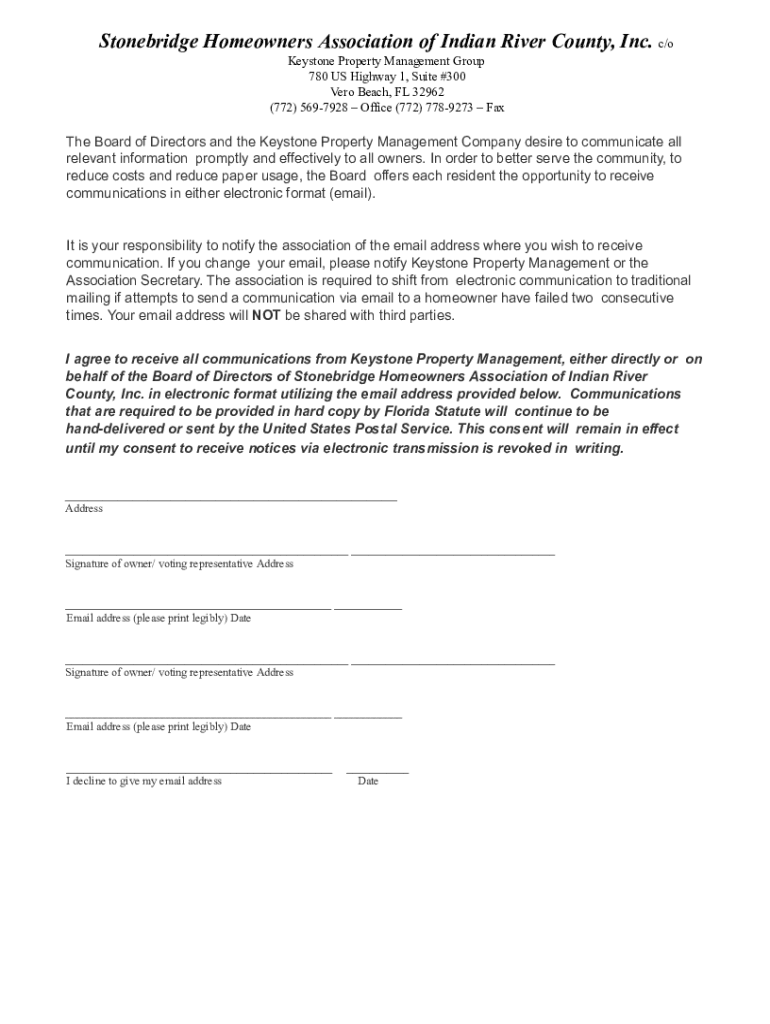 Stonebridge Homeowners Association of Indian River County, Inc. c/o
Keystone Property Management Group
780 US Highway 1, Suite #300
Vero Beach, FL 32962
(772) 569-7928 – Office (772) 778-9273 – Fax

The Board of Directors and the Keystone Property Management Company desire to communicate all relevant information promptly and effectively to all owners. In order to better serve the community, to reduce costs and reduce paper usage, the Board offers each resident the opportunity to receive communications in either electronic format (email).

It is your responsibility to notify the association of the email address where you wish to receive communication. If you change your email, please notify Keystone Property Management or the Association Secretary. The association is required to shift from electronic communication to traditional mailing if attempts to send a communication via email to a homeowner have failed two consecutive times. Your email address will NOT be shared with third parties.

I agree to receive all communications from Keystone Property Management, either directly or on behalf of the Board of Directors of Stonebridge Homeowners Association of Indian River County, Inc. in electronic format utilizing the email address provided below. Communications that are required to be provided in hard copy by Florida Statute will continue to be hand-delivered or sent by the United States Postal Service. This consent will remain in effect until my consent to receive notices via electronic transmission is revoked in writing.

Address

Signature of owner/ voting representative Address

Email address (please print legibly) Date

Signature of owner/ voting representative Address

Email address (please print legibly) Date

I decline to give my email address Date